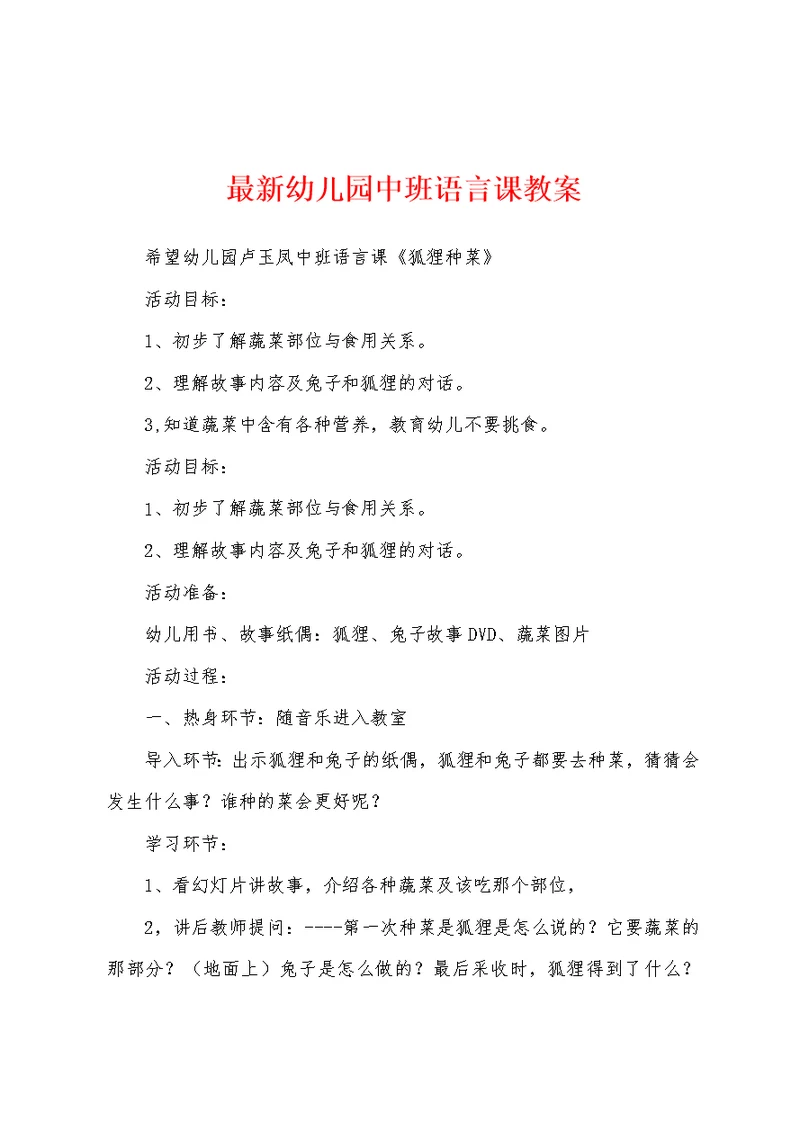 最新幼儿园中班语言课教案

希望幼儿园卢玉凤中班语言课《狐狸种菜》

活动目标：

1、初步了解蔬菜部位与食用关系。

2、理解故事内容及兔子和狐狸的对话。

3,知道蔬菜中含有各种营养，教育幼儿不要挑食。

活动目标：

1、初步了解蔬菜部位与食用关系。

2、理解故事内容及兔子和狐狸的对话。

活动准备：

幼儿用书、故事纸偶：狐狸、兔子故事DVD、蔬菜图片

活动过程：

一、热身环节：随音乐进入教室

导入环节：出示狐狸和兔子的纸偶，狐狸和兔子都要去种菜，猜猜会发生什么事？谁种的菜会更好呢？

学习环节：

1、看幻灯片讲故事，介绍各种蔬菜及该吃那个部位，

2，讲后教师提问：----第一次种菜是狐狸是怎么说的？它要蔬菜的那部分？（地面上）兔子是怎么做的？最后采收时，狐狸得到了什么？